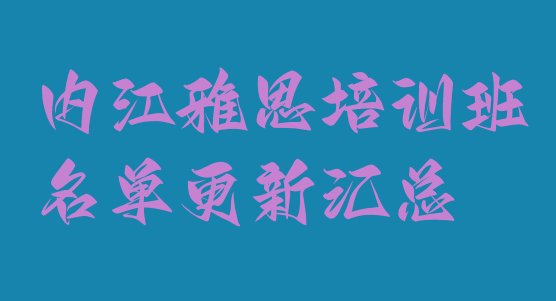 内江雅思培训班
名单更新汇总